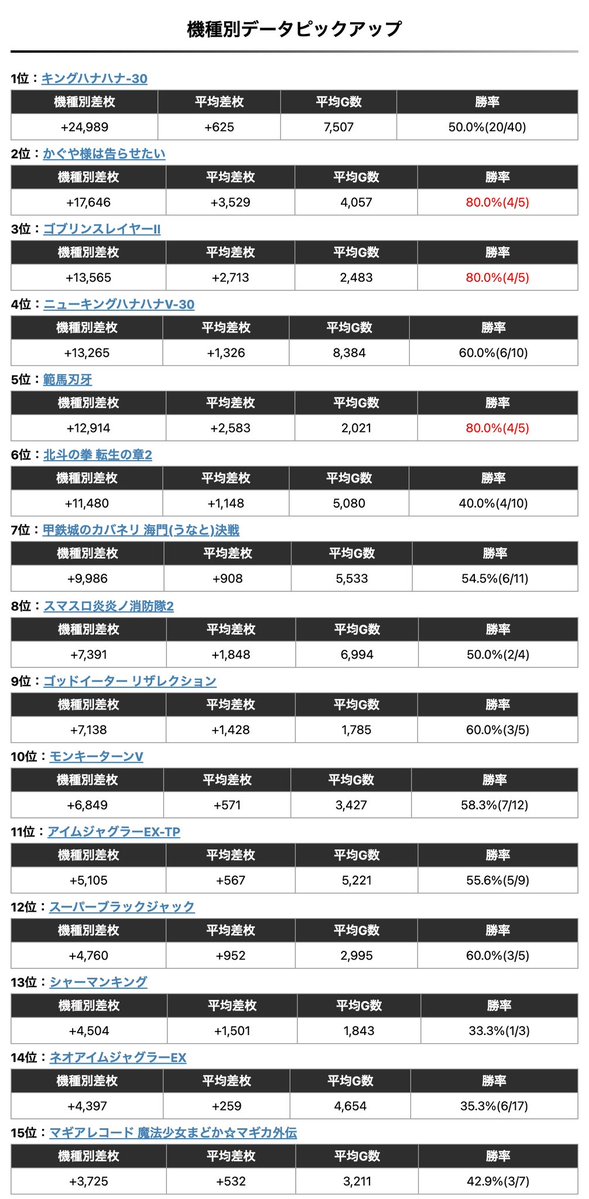 機種別データピックアップ

1位：キングハナハナ-30

| 機種別差枚 | 平均差枚 | 平均G数 | 勝率 |
|---|---|---|---|
| +24,989 | +625 | 7,507 | 50.0%(20/40) |

2位：かぐや様は告らせたい

| 機種別差枚 | 平均差枚 | 平均G数 | 勝率 |
|---|---|---|---|
| +17,646 | +3,529 | 4,057 | 80.0%(4/5) |

3位：ゴブリンスレイヤーII

| 機種別差枚 | 平均差枚 | 平均G数 | 勝率 |
|---|---|---|---|
| +13,565 | +2,713 | 2,483 | 80.0%(4/5) |

4位：ニューキングハナハナV-30

| 機種別差枚 | 平均差枚 | 平均G数 | 勝率 |
|---|---|---|---|
| +13,265 | +1,326 | 8,384 | 60.0%(6/10) |

5位：範馬刃牙

| 機種別差枚 | 平均差枚 | 平均G数 | 勝率 |
|---|---|---|---|
| +12,914 | +2,583 | 2,021 | 80.0%(4/5) |

6位：北斗の拳 転生の章2

| 機種別差枚 | 平均差枚 | 平均G数 | 勝率 |
|---|---|---|---|
| +11,480 | +1,148 | 5,080 | 40.0%(4/10) |

7位：甲鉄城のカバネリ 海門(うなと)決戦

| 機種別差枚 | 平均差枚 | 平均G数 | 勝率 |
|---|---|---|---|
| +9,986 | +908 | 5,533 | 54.5%(6/11) |

8位：スマスロ炎炎ノ消防隊2

| 機種別差枚 | 平均差枚 | 平均G数 | 勝率 |
|---|---|---|---|
| +7,391 | +1,848 | 6,994 | 50.0%(2/4) |

9位：ゴッドイーター リザレクション

| 機種別差枚 | 平均差枚 | 平均G数 | 勝率 |
|---|---|---|---|
| +7,138 | +1,428 | 1,785 | 60.0%(3/5) |

10位：モンキーターンV

| 機種別差枚 | 平均差枚 | 平均G数 | 勝率 |
|---|---|---|---|
| +6,849 | +571 | 3,427 | 58.3%(7/12) |

11位：アイムジャグラーEX-TP

| 機種別差枚 | 平均差枚 | 平均G数 | 勝率 |
|---|---|---|---|
| +5,105 | +567 | 5,221 | 55.6%(5/9) |

12位：スーパーブラックジャック

| 機種別差枚 | 平均差枚 | 平均G数 | 勝率 |
|---|---|---|---|
| +4,760 | +952 | 2,995 | 60.0%(3/5) |

13位：シャーマンキング

| 機種別差枚 | 平均差枚 | 平均G数 | 勝率 |
|---|---|---|---|
| +4,504 | +1,501 | 1,843 | 33.3%(1/3) |

14位：ネオアイムジャグラーEX

| 機種別差枚 | 平均差枚 | 平均G数 | 勝率 |
|---|---|---|---|
| +4,397 | +259 | 4,654 | 35.3%(6/17) |

15位：マギアレコード 魔法少女まどか☆マギカ外伝

| 機種別差枚 | 平均差枚 | 平均G数 | 勝率 |
|---|---|---|---|
| +3,725 | +532 | 3,211 | 42.9%(3/7) |